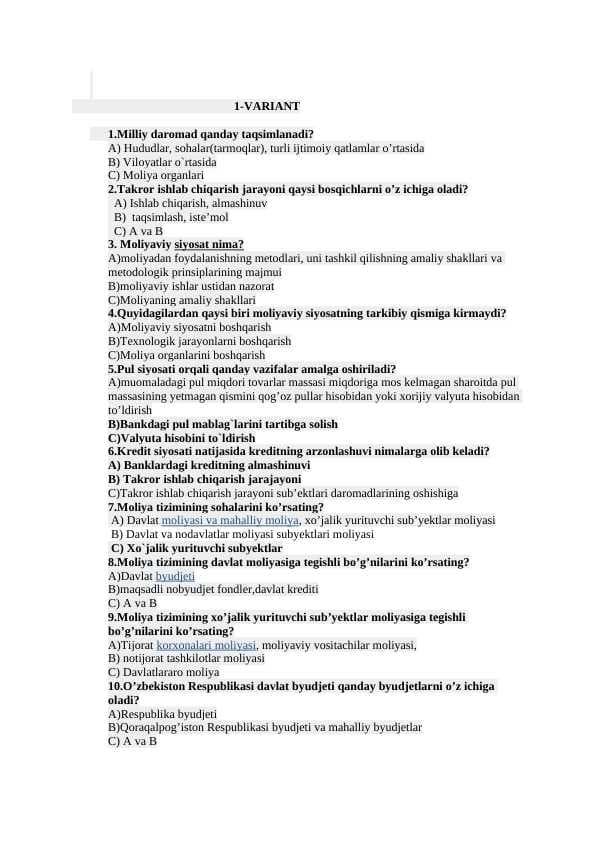 1-VARIANT

1.Milliy daromad qanday taqsimlanadi?
A) Hududlar, sohalar(tarmoqlar), turli ijtimoiy qatlamlar o'rtasida
B) Viloyatlar o`rtasida
C) Moliya organlari
2.Takror ishlab chiqarish jarayoni qaysi bosqichlarni o'z ichiga oladi?
A) Ishlab chiqarish, almashinuv
B) taqsimlash, iste'mol
C) A va B
3. Moliyaviy siyosat nima?
A)moliyadan foydalanishning metodlari, uni tashkil qilishning amaliy shakllari va metodologik prinsiplarining majmui
B)moliyaviy ishlar ustidan nazorat
C)Moliyaning amaliy shakllari
4.Quyidagilardan qaysi biri moliyaviy siyosatning tarkibiy qismiga kirmaydi?
A)Moliyaviy siyosatni boshqarish
B)Texnologik jarayonlarni boshqarish
C)Moliya organlarini boshqarish
5.Pul siyosati orqali qanday vazifalar amalga oshiriladi?
A)muomaladagi pul miqdori tovarlar massasi miqdoriga mos kelmagan sharoitda pul massasining yetmagan qismini qog'oz pullar hisobidan yoki xorijiy valyuta hisobidan to'ldirish
B)Bankdagi pul mablag`larini tartibga solish
C)Valyuta hisobini to`ldirish
6.Kredit siyosati natijasida kreditning arzonlashuvi nimalarga olib keladi?
A) Banklardagi kreditning almashinuvi
B) Takror ishlab chiqarish jarajayoni
C)Takror ishlab chiqarish jarayoni sub'ektlari daromadlarining oshishiga
7.Moliya tizimining sohalarini ko'rsating?
A) Davlat moliyasi va mahalliy moliya, xo'jalik yurituvchi sub'yektlar moliyasi
B) Davlat va nodavlatlar moliyasi subyektlari moliyasi
C) Xo`jalik yurituvchi subyektlar
8.Moliya tizimining davlat moliyasiga tegishli bo'g'nilarini ko'rsating?
A)Davlat byudjeti
B)maqsadli nobyudjet fondler,davlat krediti
C) A va B
9.Moliya tizimining xo'jalik yurituvchi sub'yektlar moliyasiga tegishli bo'g'nilarini ko'rsating?
A)Tijorat korxonalari moliyasi, moliyaviy vositachilar moliyasi,
B) notijorat tashkilotlar moliyasi
C) Davlatlararo moliya
10.O'zbekiston Respublikasi davlat byudjeti qanday byudjetlarni o'z ichiga oladi?
A)Respublika byudjeti
B)Qoraqalpog'iston Respublikasi byudjeti va mahalliy byudjetlar
C) A va B